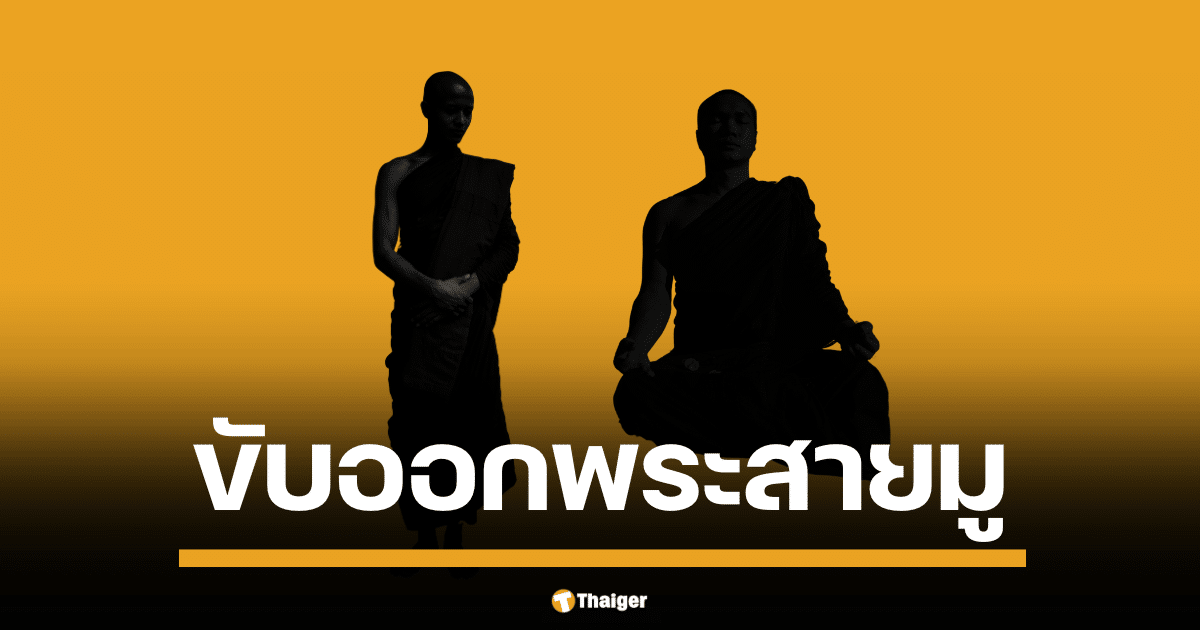 ขับออกพระสายมู

Thaiger